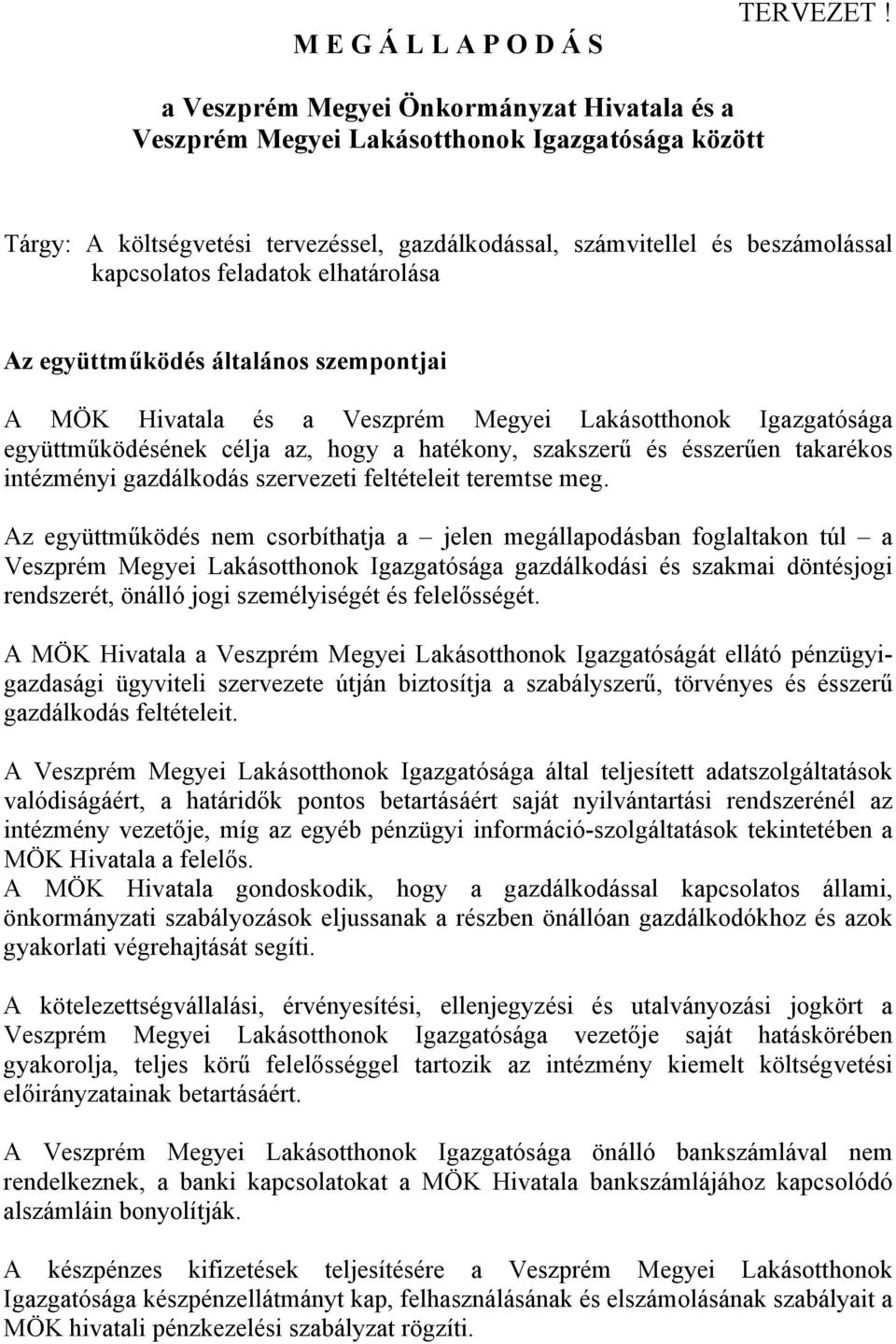 TERVEZET !

M E G Á L L A P O D Á S

a Veszprém Megyei Önkormányzat Hivatala és a Veszprém Megyei Lakásotthonok Igazgatósága között

Tárgy: A költségvetési tervezéssel, gazdálkodással, számvitellel és beszámolással kapcsolatos feladatok elhatárolása

Az együttműködés általános szempontjai

A MÖK Hivatala és a Veszprém Megyei Lakásotthonok Igazgatósága együttműködésének célja az, hogy a hatékony, szakszerű és ésszerűen takarékos intézményi gazdálkodás szervezeti feltételeit teremtse meg.

Az együttműködés nem csorbíthatja a – jelen megállapodásban foglaltakon túl – a Veszprém Megyei Lakásotthonok Igazgatósága gazdálkodási és szakmai döntésjogi rendszerét, önálló jogi személyiségét és felelősségét.

A MÖK Hivatala a Veszprém Megyei Lakásotthonok Igazgatóságát ellátó pénzügyi-gazdasági ügyviteli szervezete útján biztosítja a szabályszerű, törvényes és ésszerű gazdálkodás feltételeit.

A Veszprém Megyei Lakásotthonok Igazgatósága által teljesített adatszolgáltatások valódiságáért, a határidők pontos betartásáért saját nyilvántartási rendszerénél az intézmény vezetője, míg az egyéb pénzügyi információ-szolgáltatások tekintetében a MÖK Hivatala a felelős.
A MÖK Hivatala gondoskodik, hogy a gazdálkodással kapcsolatos állami, önkormányzati szabályozások eljussanak a részben önállóan gazdálkodókhoz és azok gyakorlati végrehajtását segíti.

A kötelezettségvállalási, érvényesítési, ellenjegyzési és utalványozási jogkört a Veszprém Megyei Lakásotthonok Igazgatósága vezetője saját hatáskörében gyakorolja, teljes körű felelősséggel tartozik az intézmény kiemelt költségvetési előirányzatainak betartásáért.

A Veszprém Megyei Lakásotthonok Igazgatósága önálló bankszámlával nem rendelkeznek, a banki kapcsolatokat a MÖK Hivatala bankszámlájához kapcsolódó alszámláin bonyolítják.

A készpénzes kifizetések teljesítésére a Veszprém Megyei Lakásotthonok Igazgatósága készpénzellátmányt kap, felhasználásának és elszámolásának szabályait a MÖK hivatali pénzkezelési szabályzat rögzíti.